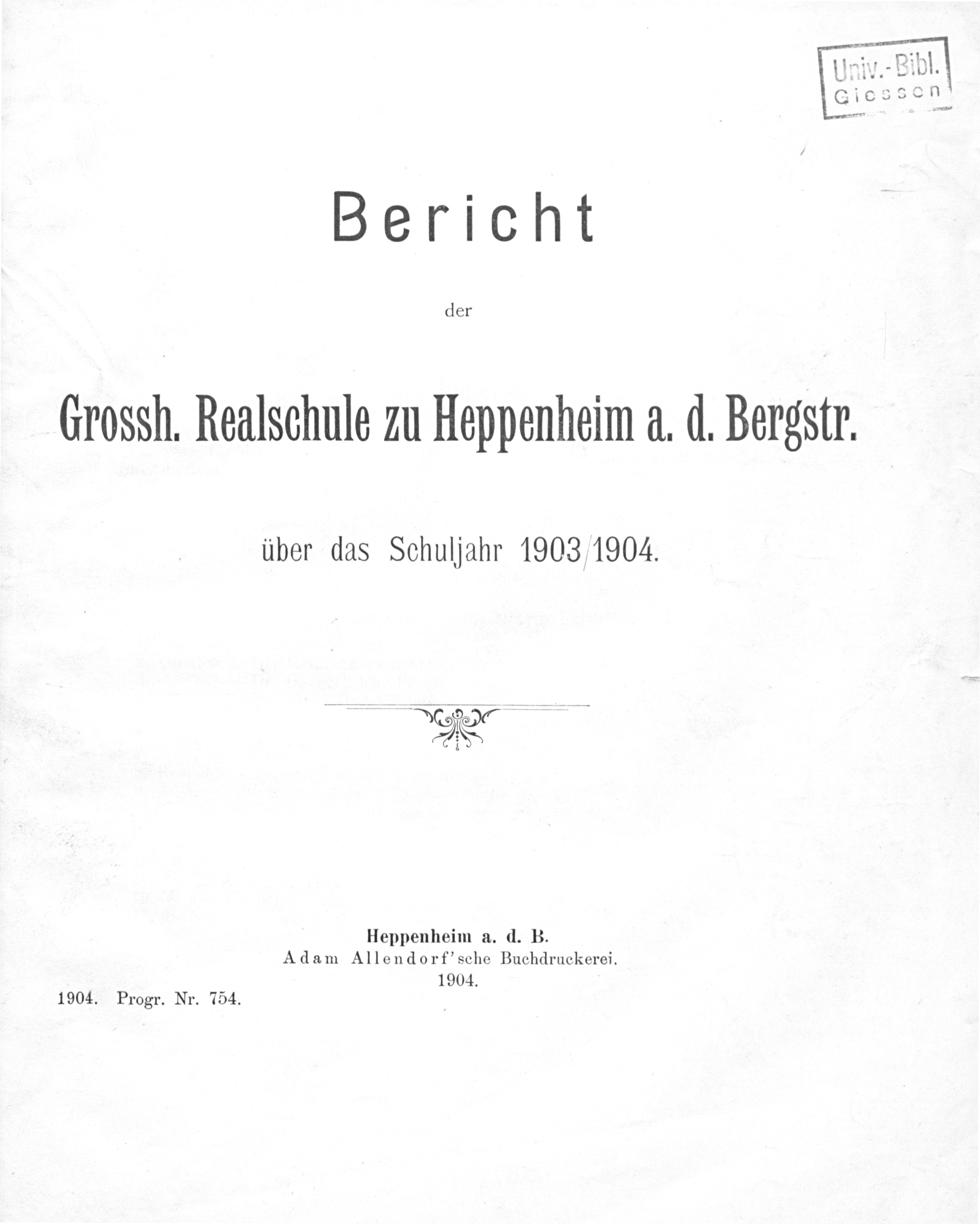 Univ.-Bibl.
Giessen

Bericht

der

Grossh. Realschule zu Heppenheim a. d. Bergstr.

über das Schuljahr 1903/1904.

Heppenheim a. d. B.
Adam Allendorf'sche Buchdruckerei.
1904.

1904. Progr. Nr. 754.